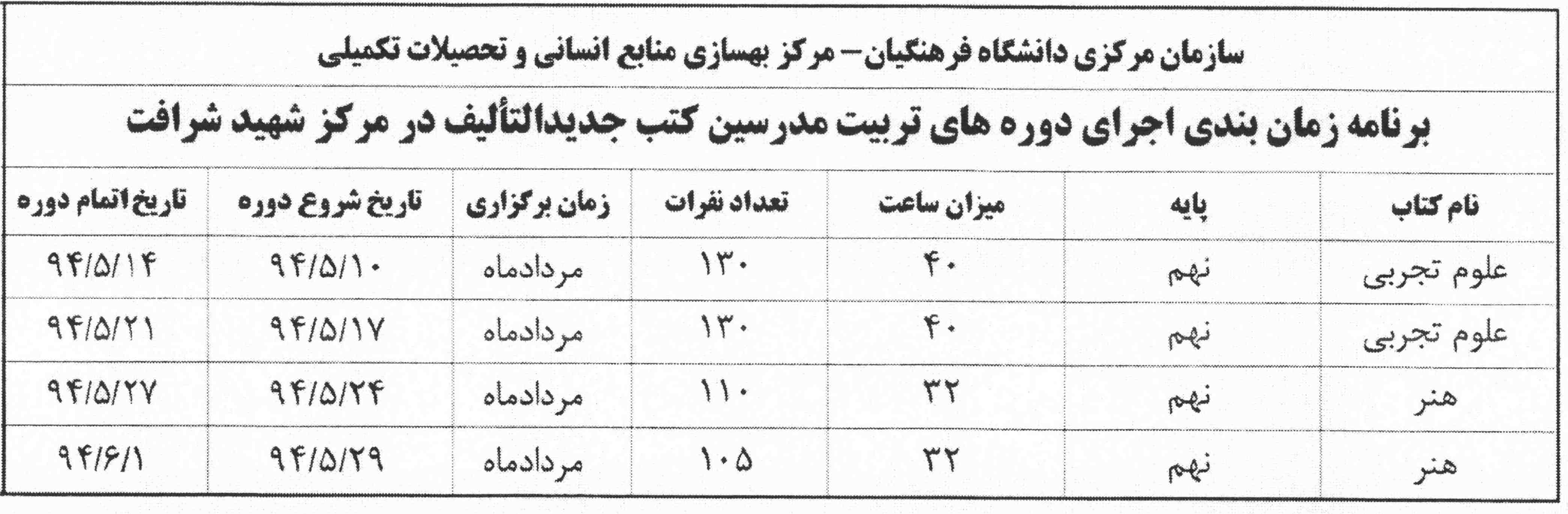 سازمان مرکزی دانشگاه فرهنگیان- مرکز بهسازی منابع انسانی و تحصیلات تکمیلی

برنامه زمان بندی اجرای دوره های تربیت مدرسین کتب جدیدالتألیف در مرکز شهید شرافت

| نام کتاب | پایه | میزان ساعت | تعداد نفرات | زمان برگزاری | تاریخ شروع دوره | تاریخ اتمام دوره |
|---|---|---|---|---|---|---|
| علوم تجربی | نهم | ۴۰ | ۱۳۰ | مردادماه | ۹۴/۵/۱۰ | ۹۴/۵/۱۴ |
| علوم تجربی | نهم | ۴۰ | ۱۳۰ | مردادماه | ۹۴/۵/۱۷ | ۹۴/۵/۲۱ |
| هنر | نهم | ۳۲ | ۱۱۰ | مردادماه | ۹۴/۵/۲۴ | ۹۴/۵/۲۷ |
| هنر | نهم | ۳۲ | ۱۰۵ | مردادماه | ۹۴/۵/۲۹ | ۹۴/۶/۱ |